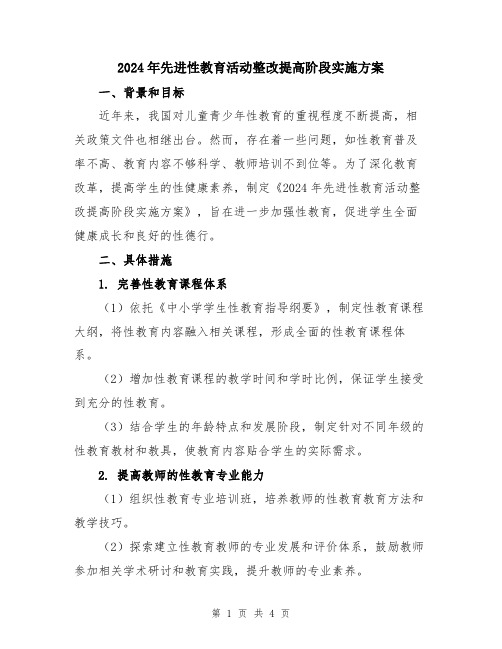 2024年先进性教育活动整改提高阶段实施方案

一、背景和目标

近年来，我国对儿童青少年性教育的重视程度不断提高，相关政策文件也相继出台。然而，存在着一些问题，如性教育普及率不高、教育内容不够科学、教师培训不到位等。为了深化教育改革，提高学生的性健康素养，制定《2024年先进性教育活动整改提高阶段实施方案》，旨在进一步加强性教育，促进学生全面健康成长和良好的性德行。

二、具体措施

1. 完善性教育课程体系

（1）依托《中小学学生性教育指导纲要》，制定性教育课程大纲，将性教育内容融入相关课程，形成全面的性教育课程体系。

（2）增加性教育课程的教学时间和学时比例，保证学生接受到充分的性教育。

（3）结合学生的年龄特点和发展阶段，制定针对不同年级的性教育教材和教具，使教育内容贴合学生的实际需求。

2. 提高教师的性教育专业能力

（1）组织性教育专业培训班，培养教师的性教育教育方法和教学技巧。

（2）探索建立性教育教师的专业发展和评价体系，鼓励教师参加相关学术研讨和教育实践，提升教师的专业素养。

第 1 页 共 4 页